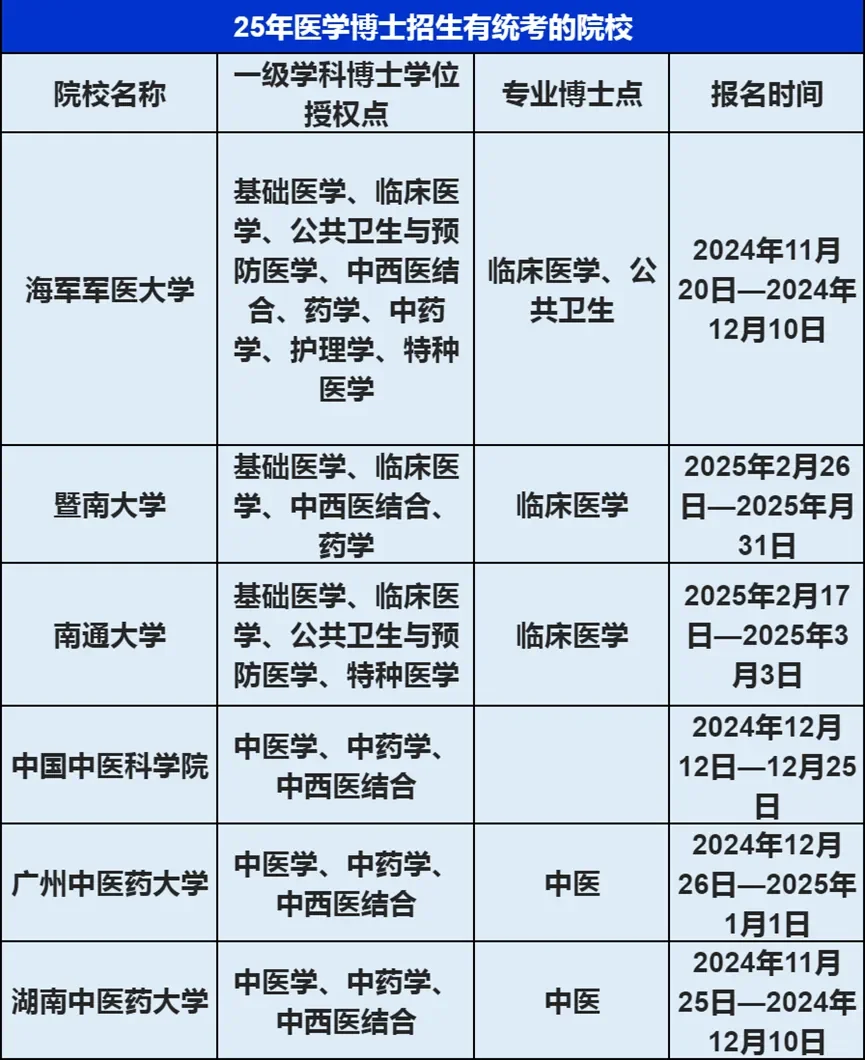 25年医学博士招生有统考的院校

| 院校名称 | 一级学科博士学位授权点 | 专业博士点 | 报名时间 |
|---|---|---|---|
| 海军军医大学 | 基础医学、临床医学、公共卫生与预防医学、中西医结合、药学、中药学、护理学、特种医学 | 临床医学、公共卫生 | 2024年11月20日—2024年12月10日 |
| 暨南大学 | 基础医学、临床医学、中西医结合、药学 | 临床医学 | 2025年2月26日—2025年月31日 |
| 南通大学 | 基础医学、临床医学、公共卫生与预防医学、特种医学 | 临床医学 | 2025年2月17日—2025年3月3日 |
| 中国中医科学院 | 中医学、中药学、中西医结合 | | 2024年12月12日—12月25日 |
| 广州中医药大学 | 中医学、中药学、中西医结合 | 中医 | 2024年12月26日—2025年1月1日 |
| 湖南中医药大学 | 中医学、中药学、中西医结合 | 中医 | 2024年11月25日—2024年12月10日 |